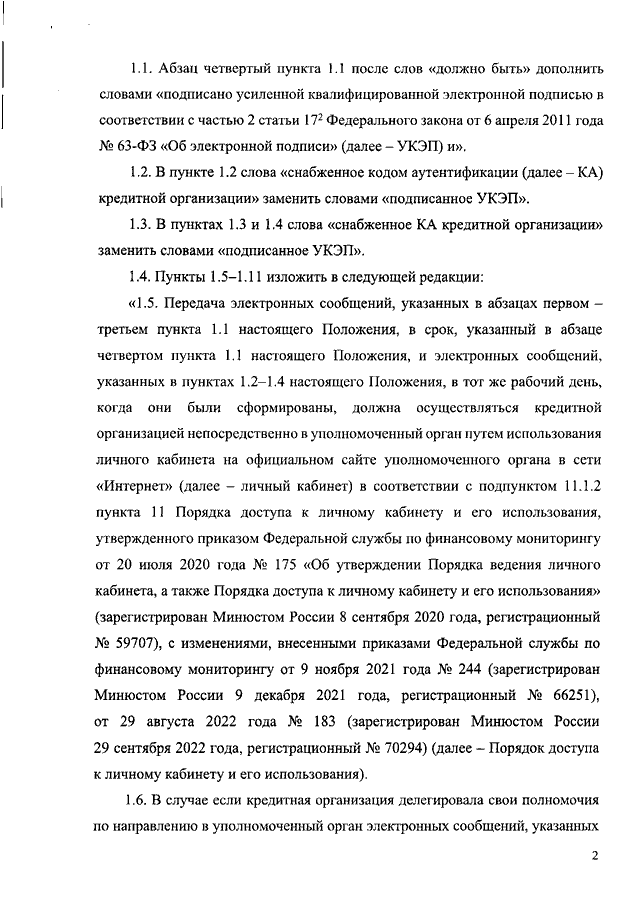 1.1. Абзац четвертый пункта 1.1 после слов «должно быть» дополнить словами «подписано усиленной квалифицированной электронной подписью в соответствии с частью 2 статьи $17^2$ Федерального закона от 6 апреля 2011 года № 63-ФЗ «Об электронной подписи» (далее – УКЭП) и».

1.2. В пункте 1.2 слова «снабженное кодом аутентификации (далее – КА) кредитной организации» заменить словами «подписанное УКЭП».

1.3. В пунктах 1.3 и 1.4 слова «снабженное КА кредитной организации» заменить словами «подписанное УКЭП».

1.4. Пункты 1.5–1.11 изложить в следующей редакции:

«1.5. Передача электронных сообщений, указанных в абзацах первом – третьем пункта 1.1 настоящего Положения, в срок, указанный в абзаце четвертом пункта 1.1 настоящего Положения, и электронных сообщений, указанных в пунктах 1.2–1.4 настоящего Положения, в тот же рабочий день, когда они были сформированы, должна осуществляться кредитной организацией непосредственно в уполномоченный орган путем использования личного кабинета на официальном сайте уполномоченного органа в сети «Интернет» (далее – личный кабинет) в соответствии с подпунктом 11.1.2 пункта 11 Порядка доступа к личному кабинету и его использования, утвержденного приказом Федеральной службы по финансовому мониторингу от 20 июля 2020 года № 175 «Об утверждении Порядка ведения личного кабинета, а также Порядка доступа к личному кабинету и его использования» (зарегистрирован Минюстом России 8 сентября 2020 года, регистрационный № 59707), с изменениями, внесенными приказами Федеральной службы по финансовому мониторингу от 9 ноября 2021 года № 244 (зарегистрирован Минюстом России 9 декабря 2021 года, регистрационный № 66251), от 29 августа 2022 года № 183 (зарегистрирован Минюстом России 29 сентября 2022 года, регистрационный № 70294) (далее – Порядок доступа к личному кабинету и его использования).

1.6. В случае если кредитная организация делегировала свои полномочия по направлению в уполномоченный орган электронных сообщений, указанных

2